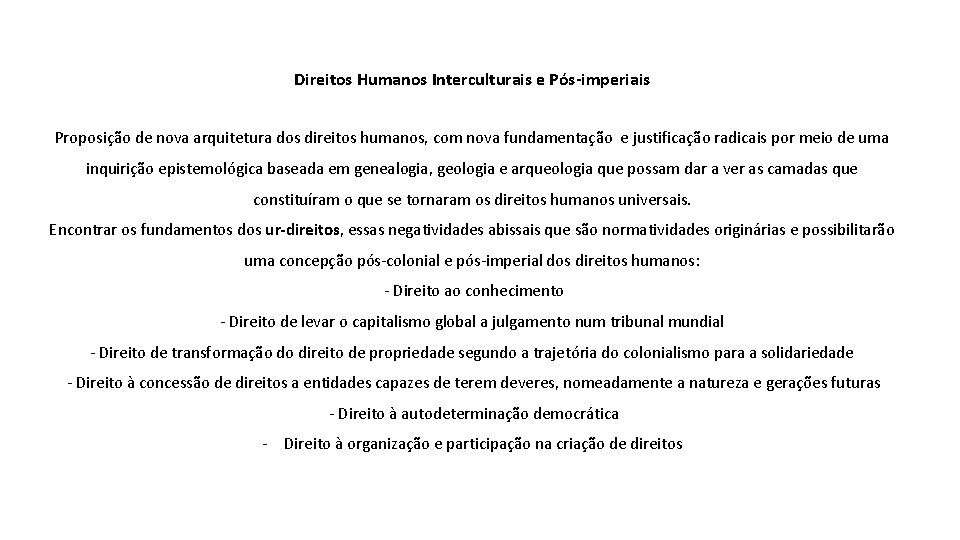 Direitos Humanos Interculturais e Pós-imperiais

Proposição de nova arquitetura dos direitos humanos, com nova fundamentação e justificação radicais por meio de uma inquirição epistemológica baseada em genealogia, geologia e arqueologia que possam dar a ver as camadas que constituíram o que se tornaram os direitos humanos universais.

Encontrar os fundamentos dos ur-direitos, essas negatividades abissais que são normatividades originárias e possibilitarão uma concepção pós-colonial e pós-imperial dos direitos humanos:

- Direito ao conhecimento
- Direito de levar o capitalismo global a julgamento num tribunal mundial
- Direito de transformação do direito de propriedade segundo a trajetória do colonialismo para a solidariedade
- Direito à concessão de direitos a entidades capazes de terem deveres, nomeadamente a natureza e gerações futuras
- Direito à autodeterminação democrática
- Direito à organização e participação na criação de direitos